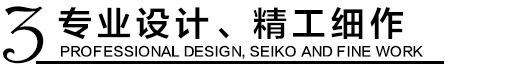 3 专业设计、精工细作
PROFESSIONAL DESIGN, SEIKO AND FINE WORK